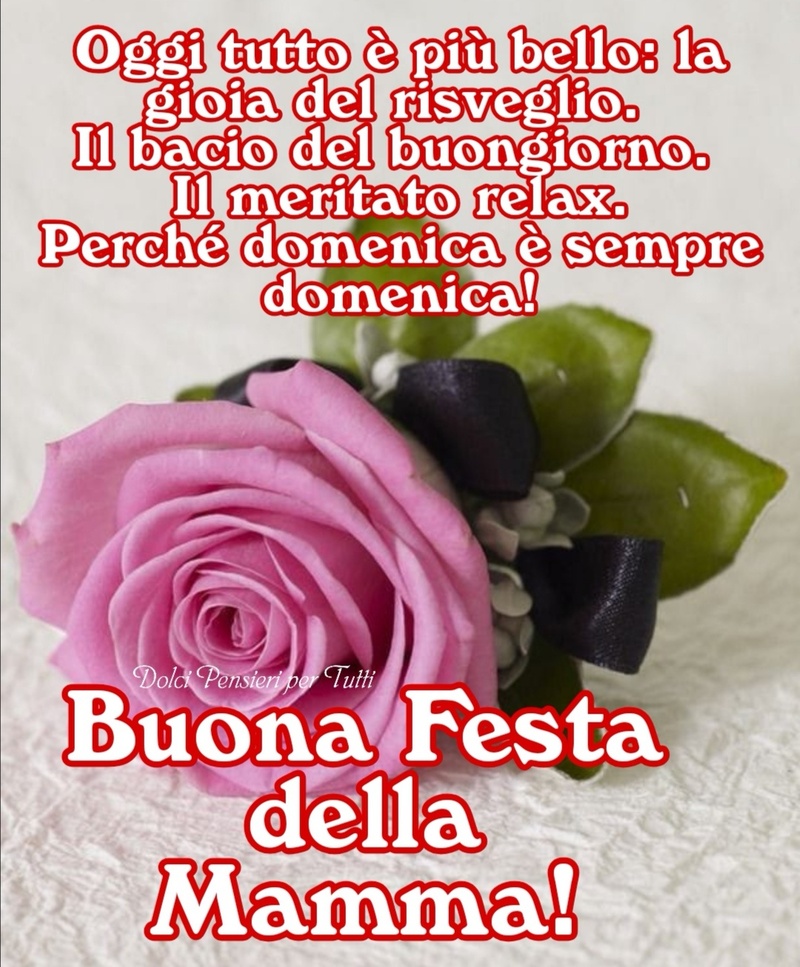 Oggi tutto è più bello: la gioia del risveglio. Il bacio del buongiorno. Il meritato relax. Perché domenica è sempre domenica!

Dolci Pensieri per Tutti

Buona Festa della Mamma!